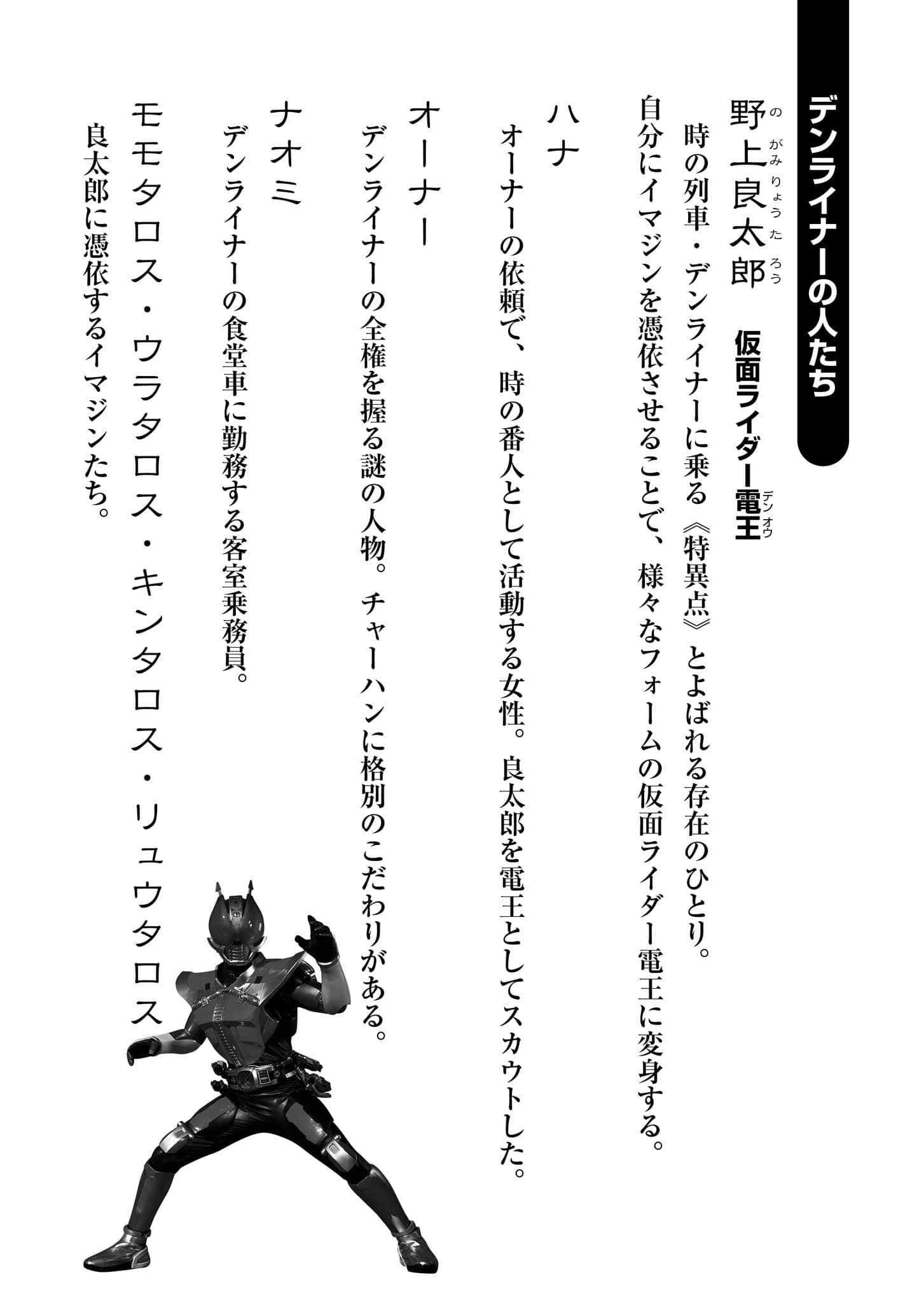 デンライナーの人たち

野上良太郎（のがみりょうたろう）　仮面ライダー電王（デンオウ）
時の列車・デンライナーに乗る《特異点》とよばれる存在のひとり。自分にイマジンを憑依させることで、様々なフォームの仮面ライダー電王に変身する。

ハナ
オーナーの依頼で、時の番人として活動する女性。良太郎を電王としてスカウトした。

オーナー
デンライナーの全権を握る謎の人物。チャーハンに格別のこだわりがある。

ナオミ
デンライナーの食堂車に勤務する客室乗務員。

モモタロス・ウラタロス・キンタロス・リュウタロス
良太郎に憑依するイマジンたち。